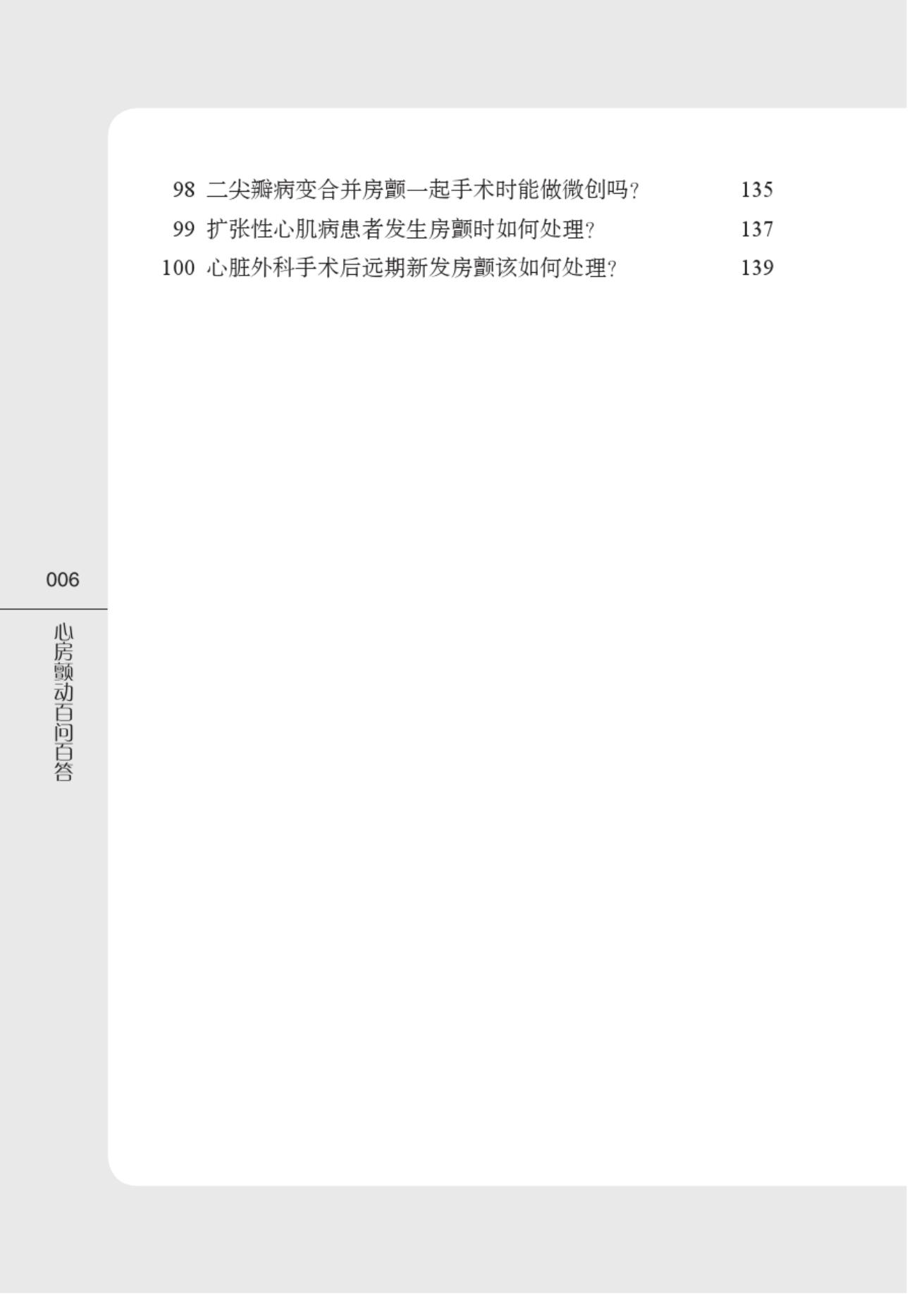 98 二尖瓣病变合并房颤一起手术时能做微创吗？ 135
99 扩张性心肌病患者发生房颤时如何处理？ 137
100 心脏外科手术后远期新发房颤该如何处理？ 139

006

心房颤动百问百答